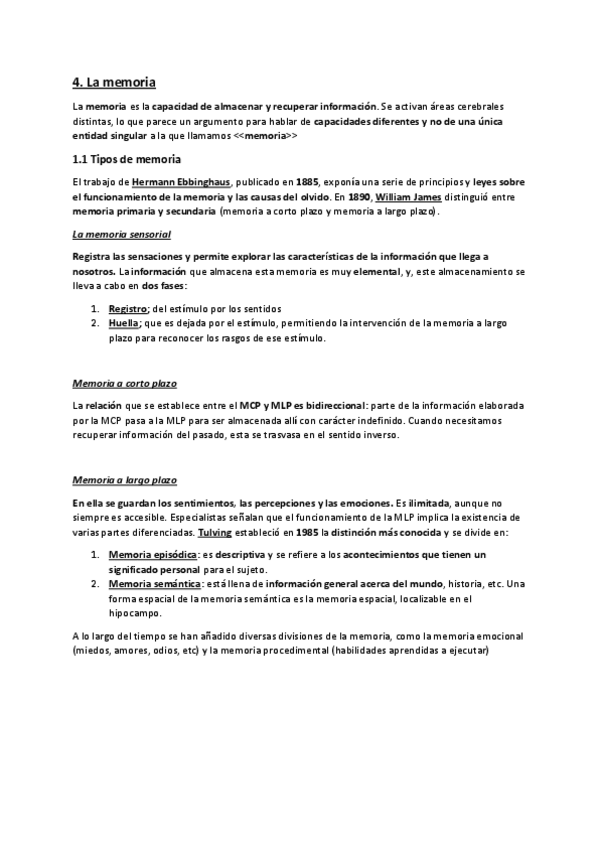 4. La memoria

La memoria es la capacidad de almacenar y recuperar información. Se activan áreas cerebrales distintas, lo que parece un argumento para hablar de capacidades diferentes y no de una única entidad singular a la que llamamos <<memoria>>

1.1 Tipos de memoria

El trabajo de Hermann Ebbinghaus, publicado en 1885, exponía una serie de principios y leyes sobre el funcionamiento de la memoria y las causas del olvido. En 1890, William James distinguió entre memoria primaria y secundaria (memoria a corto plazo y memoria a largo plazo).

La memoria sensorial

Registra las sensaciones y permite explorar las características de la información que llega a nosotros. La información que almacena esta memoria es muy elemental, y, este almacenamiento se lleva a cabo en dos fases:

1. Registro; del estímulo por los sentidos
2. Huella; que es dejada por el estímulo, permitiendo la intervención de la memoria a largo plazo para reconocer los rasgos de ese estímulo.

Memoria a corto plazo

La relación que se establece entre el MCP y MLP es bidireccional: parte de la información elaborada por la MCP pasa a la MLP para ser almacenada allí con carácter indefinido. Cuando necesitamos recuperar información del pasado, esta se trasvasa en el sentido inverso.

Memoria a largo plazo

En ella se guardan los sentimientos, las percepciones y las emociones. Es ilimitada, aunque no siempre es accesible. Especialistas señalan que el funcionamiento de la MLP implica la existencia de varias partes diferenciadas. Tulving estableció en 1985 la distinción más conocida y se divide en:

1. Memoria episódica: es descriptiva y se refiere a los acontecimientos que tienen un significado personal para el sujeto.
2. Memoria semántica: está llena de información general acerca del mundo, historia, etc. Una forma espacial de la memoria semántica es la memoria espacial, localizable en el hipocampo.

A lo largo del tiempo se han añadido diversas divisiones de la memoria, como la memoria emocional (miedos, amores, odios, etc) y la memoria procedimental (habilidades aprendidas a ejecutar)